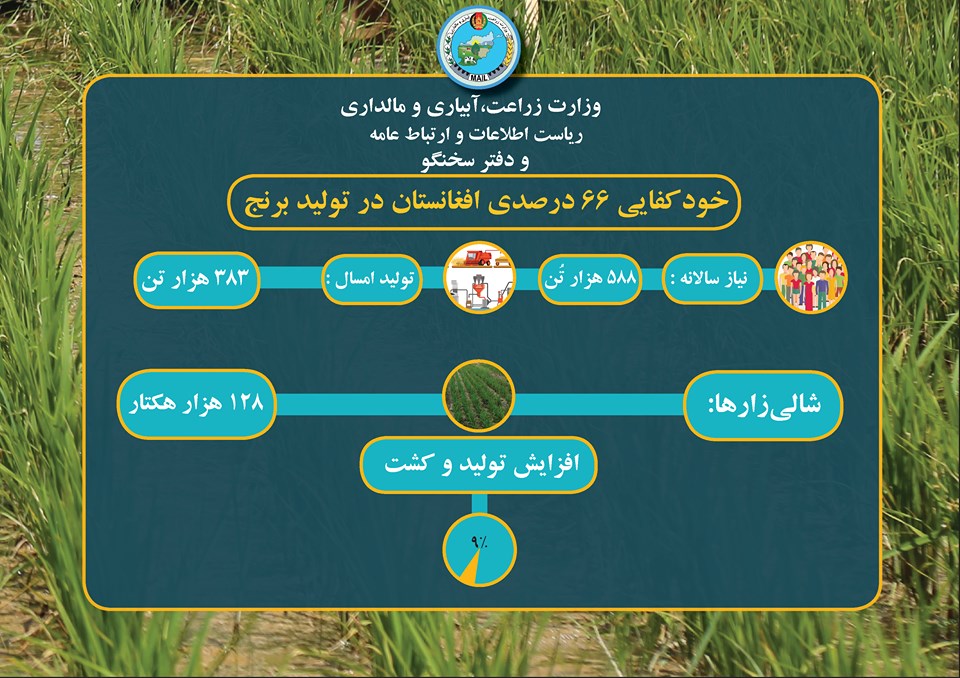 MAIL

وزارت زراعت،آبیاری و مالداری
ریاست اطلاعات و ارتباط عامه
و دفتر سخنگو

خودکفایی ۶۶ درصدی افغانستان در تولید برنج

نیاز سالانه : ۵۸۸ هزار تُن

تولید امسال : ۳۸۳ هزار تن

شالی‌زارها: ۱۲۸ هزار هکتار

افزایش تولید و کشت

۹٪